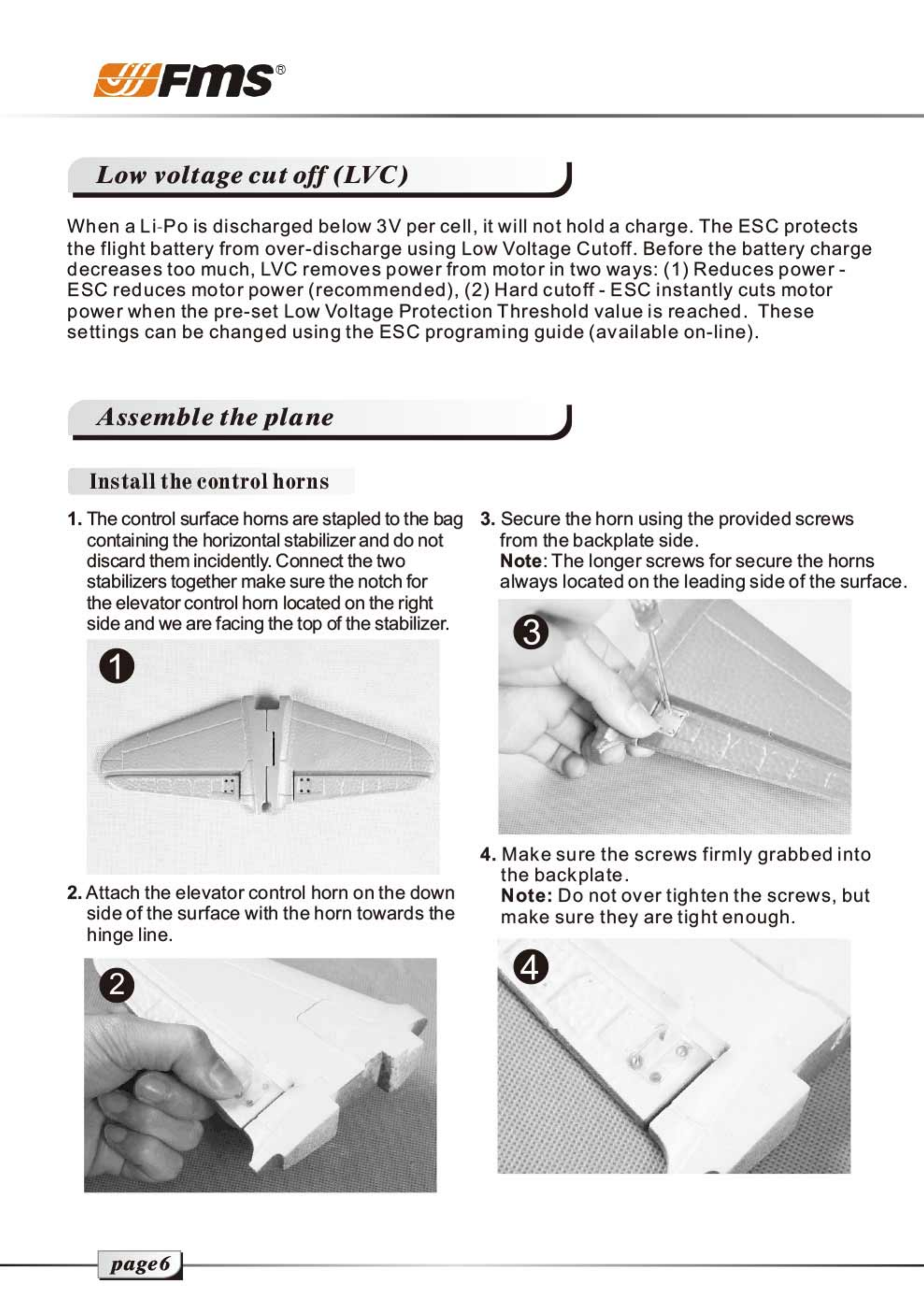 FMS®

Low voltage cut off (LVC)

When a Li-Po is discharged below 3V per cell, it will not hold a charge. The ESC protects the flight battery from over-discharge using Low Voltage Cutoff. Before the battery charge decreases too much, LVC removes power from motor in two ways: (1) Reduces power - ESC reduces motor power (recommended), (2) Hard cutoff - ESC instantly cuts motor power when the pre-set Low Voltage Protection Threshold value is reached. These settings can be changed using the ESC programing guide (available on-line).

Assemble the plane

Install the control horns

1. The control surface horns are stapled to the bag containing the horizontal stabilizer and do not discard them incidently. Connect the two stabilizers together make sure the notch for the elevator control horn located on the right side and we are facing the top of the stabilizer.

1

2. Attach the elevator control horn on the down side of the surface with the horn towards the hinge line.

2

3. Secure the horn using the provided screws from the backplate side.
Note: The longer screws for secure the horns always located on the leading side of the surface.

3

4. Make sure the screws firmly grabbed into the backplate.
Note: Do not over tighten the screws, but make sure they are tight enough.

4

page6